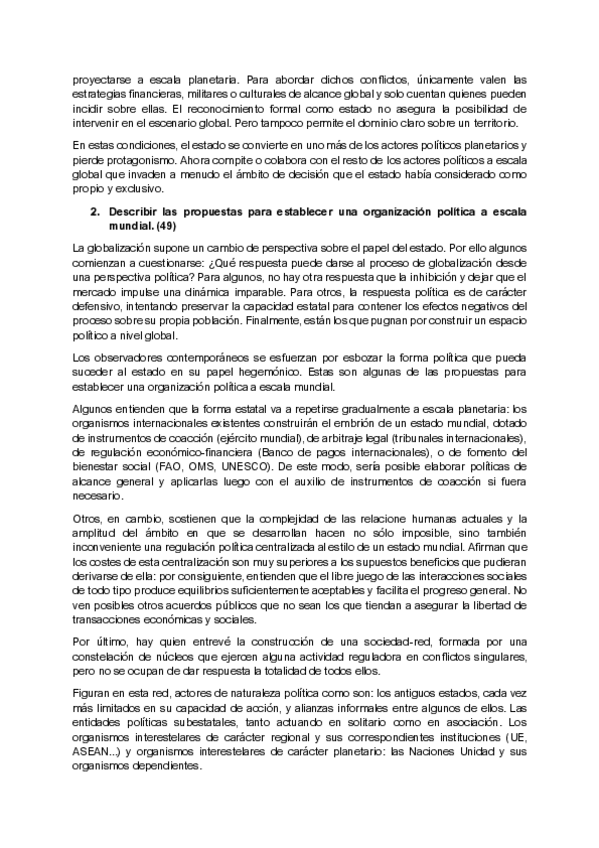 proyectarse a escala planetaria. Para abordar dichos conflictos, únicamente valen las estrategias financieras, militares o culturales de alcance global y solo cuentan quienes pueden incidir sobre ellas. El reconocimiento formal como estado no asegura la posibilidad de intervenir en el escenario global. Pero tampoco permite el dominio claro sobre un territorio.

En estas condiciones, el estado se convierte en uno más de los actores políticos planetarios y pierde protagonismo. Ahora compite o colabora con el resto de los actores políticos a escala global que invaden a menudo el ámbito de decisión que el estado había considerado como propio y exclusivo.

2. Describir las propuestas para establecer una organización política a escala mundial. (49)

La globalización supone un cambio de perspectiva sobre el papel del estado. Por ello algunos comienzan a cuestionarse: ¿Qué respuesta puede darse al proceso de globalización desde una perspectiva política? Para algunos, no hay otra respuesta que la inhibición y dejar que el mercado impulse una dinámica imparable. Para otros, la respuesta política es de carácter defensivo, intentando preservar la capacidad estatal para contener los efectos negativos del proceso sobre su propia población. Finalmente, están los que pugnan por construir un espacio político a nivel global.

Los observadores contemporáneos se esfuerzan por esbozar la forma política que pueda suceder al estado en su papel hegemónico. Estas son algunas de las propuestas para establecer una organización política a escala mundial.

Algunos entienden que la forma estatal va a repetirse gradualmente a escala planetaria: los organismos internacionales existentes construirán el embrión de un estado mundial, dotado de instrumentos de coacción (ejército mundial), de arbitraje legal (tribunales internacionales), de regulación económico-financiera (Banco de pagos internacionales), o de fomento del bienestar social (FAO, OMS, UNESCO). De este modo, sería posible elaborar políticas de alcance general y aplicarlas luego con el auxilio de instrumentos de coacción si fuera necesario.

Otros, en cambio, sostienen que la complejidad de las relacione humanas actuales y la amplitud del ámbito en que se desarrollan hacen no sólo imposible, sino también inconveniente una regulación política centralizada al estilo de un estado mundial. Afirman que los costes de esta centralización son muy superiores a los supuestos beneficios que pudieran derivarse de ella: por consiguiente, entienden que el libre juego de las interacciones sociales de todo tipo produce equilibrios suficientemente aceptables y facilita el progreso general. No ven posibles otros acuerdos públicos que no sean los que tiendan a asegurar la libertad de transacciones económicas y sociales.

Por último, hay quien entrevé la construcción de una sociedad-red, formada por una constelación de núcleos que ejercen alguna actividad reguladora en conflictos singulares, pero no se ocupan de dar respuesta la totalidad de todos ellos.

Figuran en esta red, actores de naturaleza política como son: los antiguos estados, cada vez más limitados en su capacidad de acción, y alianzas informales entre algunos de ellos. Las entidades políticas subestatales, tanto actuando en solitario como en asociación. Los organismos interestelares de carácter regional y sus correspondientes instituciones (UE, ASEAN...) y organismos interestelares de carácter planetario: las Naciones Unidad y sus organismos dependientes.